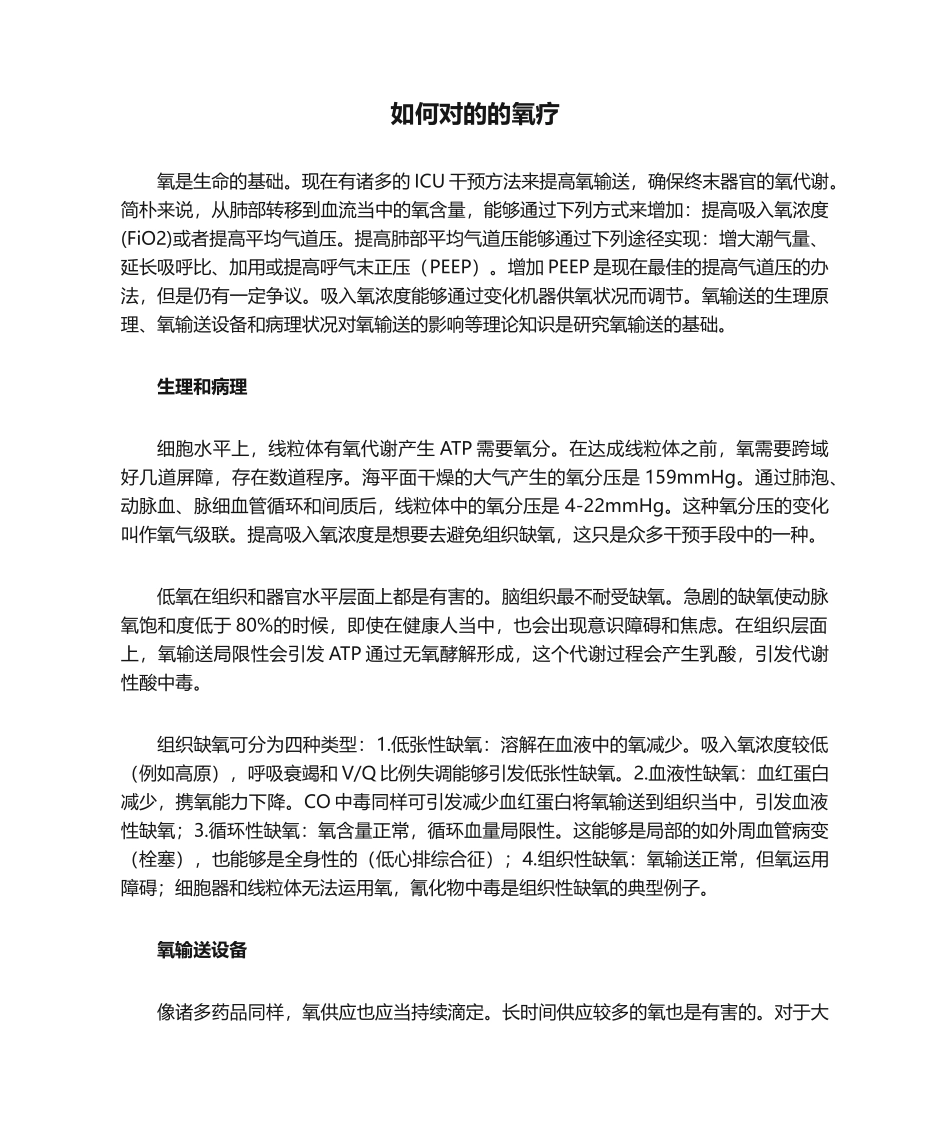 如何对的的氧疗

氧是生命的基础。现在有诸多的 ICU 干预方法来提高氧输送，确保终末器官的氧代谢。简朴来说，从肺部转移到血流当中的氧含量，能够通过下列方式来增加：提高吸入氧浓度(FiO2)或者提高平均气道压。提高肺部平均气道压能够通过下列途径实现：增大潮气量、延长吸呼比、加用或提高呼气末正压（PEEP）。增加 PEEP 是现在最佳的提高气道压的办法，但是仍有一定争议。吸入氧浓度能够通过变化机器供氧状况而调节。氧输送的生理原理、氧输送设备和病理状况对氧输送的影响等理论知识是研究氧输送的基础。

生理和病理

细胞水平上，线粒体有氧代谢产生 ATP 需要氧分。在达成线粒体之前，氧需要跨域好几道屏障，存在数道程序。海平面干燥的大气产生的氧分压是 159mmHg。通过肺泡、动脉血、脉细血管循环和间质后，线粒体中的氧分压是 4-22mmHg。这种氧分压的变化叫作氧气级联。提高吸入氧浓度是想要去避免组织缺氧，这只是众多干预手段中的一种。

低氧在组织和器官水平层面上都是有害的。脑组织最不耐受缺氧。急剧的缺氧使动脉氧饱和度低于 80%的时候，即使在健康人当中，也会出现意识障碍和焦虑。在组织层面上，氧输送局限性会引发 ATP 通过无氧酵解形成，这个代谢过程会产生乳酸，引发代谢性酸中毒。

组织缺氧可分为四种类型：1.低张性缺氧：溶解在血液中的氧减少。吸入氧浓度较低（例如高原），呼吸衰竭和 V/Q 比例失调能够引发低张性缺氧。2.血液性缺氧：血红蛋白减少，携氧能力下降。CO 中毒同样可引发减少血红蛋白将氧输送到组织当中，引发血液性缺氧；3.循环性缺氧：氧含量正常，循环血量局限性。这能够是局部的如外周血管病变（栓塞），也能够是全身性的（低心排综合征）；4.组织性缺氧：氧输送正常，但氧运用障碍；细胞器和线粒体无法运用氧，氰化物中毒是组织性缺氧的典型例子。

氧输送设备

像诸多药品同样，氧供应也应当持续滴定。长时间供应较多的氧也是有害的。对于大